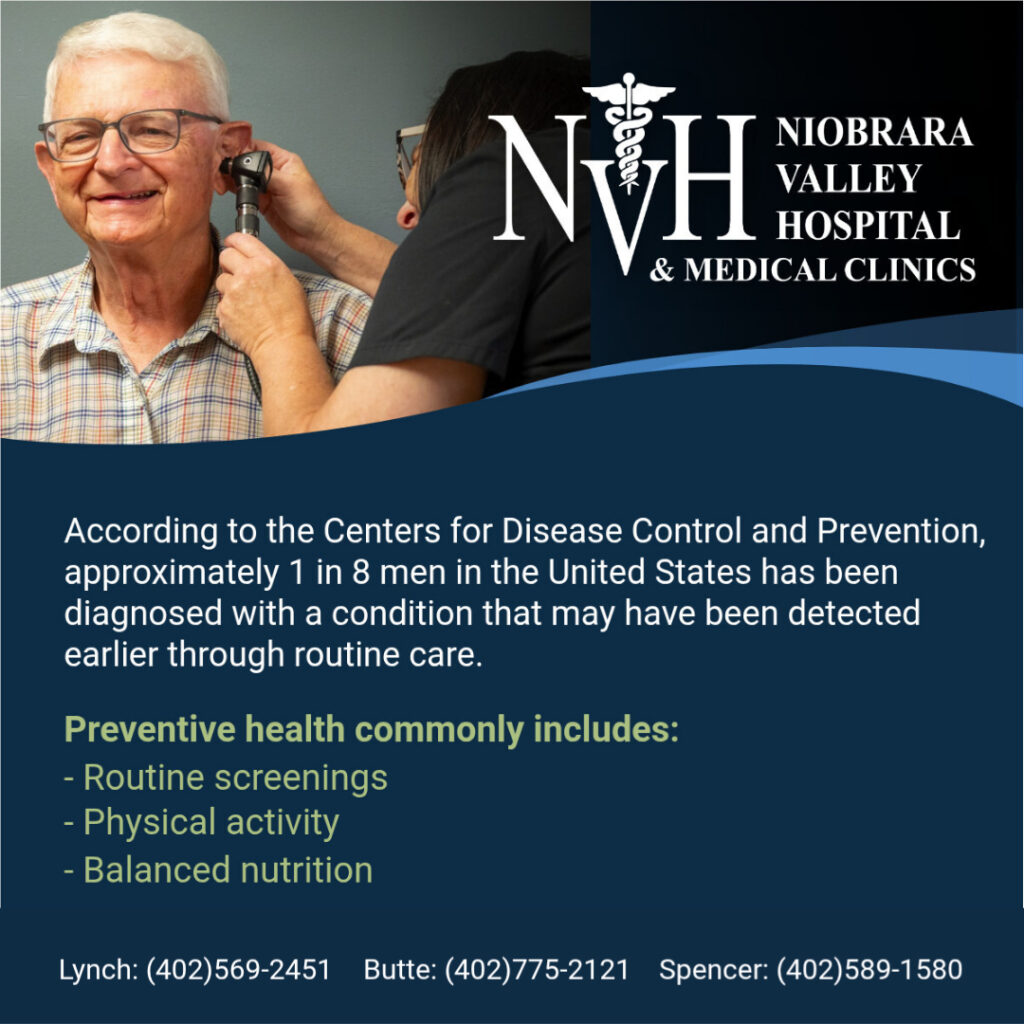 NVH

NIOBRARA
VALLEY
HOSPITAL
& MEDICAL CLINICS

According to the Centers for Disease Control and Prevention, approximately 1 in 8 men in the United States has been diagnosed with a condition that may have been detected earlier through routine care.

Preventive health commonly includes:
- Routine screenings
- Physical activity
- Balanced nutrition

Lynch: (402)569-2451 Butte: (402)775-2121 Spencer: (402)589-1580